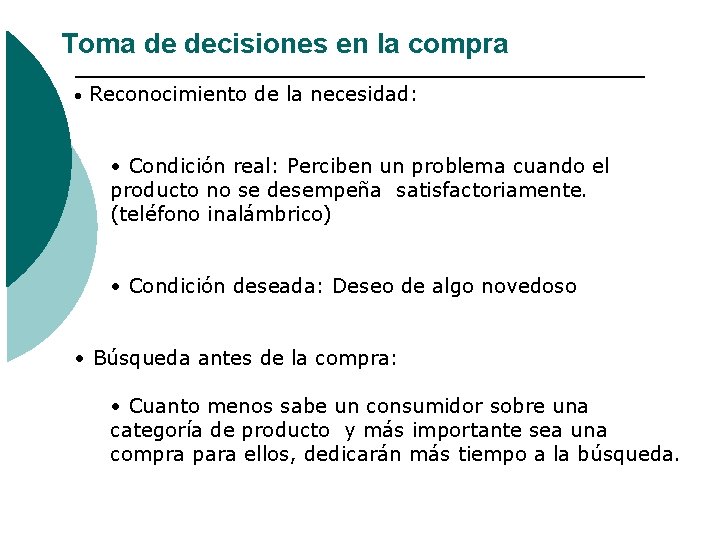 Toma de decisiones en la compra

• Reconocimiento de la necesidad:

• Condición real: Perciben un problema cuando el producto no se desempeña satisfactoriamente. (teléfono inalámbrico)

• Condición deseada: Deseo de algo novedoso

• Búsqueda antes de la compra:

• Cuanto menos sabe un consumidor sobre una categoría de producto y más importante sea una compra para ellos, dedicarán más tiempo a la búsqueda.